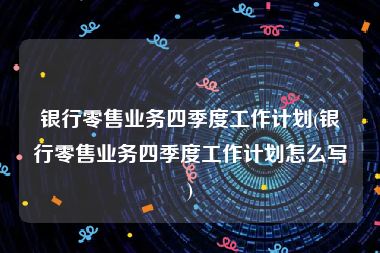 银行零售业务四季度工作计划(银行零售业务四季度工作计划怎么写)